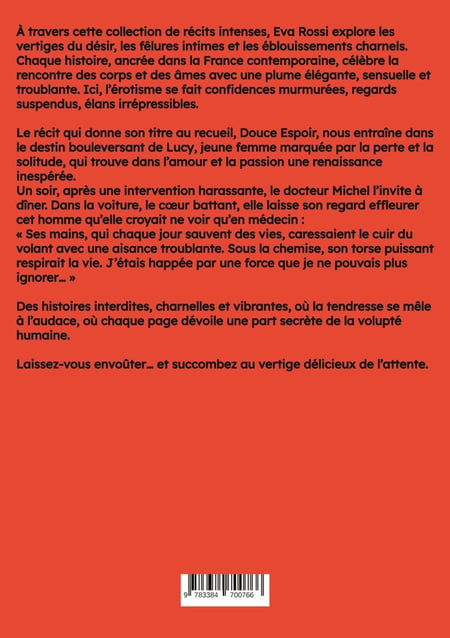 À travers cette collection de récits intenses, Eva Rossi explore les vertiges du désir, les fêlures intimes et les éblouissements charnels. Chaque histoire, ancrée dans la France contemporaine, célèbre la rencontre des corps et des âmes avec une plume élégante, sensuelle et troublante. Ici, l'érotisme se fait confidences murmurées, regards suspendus, élans irrépressibles.

Le récit qui donne son titre au recueil, Douce Espoir, nous entraîne dans le destin bouleversant de Lucy, jeune femme marquée par la perte et la solitude, qui trouve dans l'amour et la passion une renaissance inespérée.
Un soir, après une intervention harassante, le docteur Michel l'invite à dîner. Dans la voiture, le cœur battant, elle laisse son regard effleurer cet homme qu'elle croyait ne voir qu'en médecin :
« Ses mains, qui chaque jour sauvent des vies, caressaient le cuir du volant avec une aisance troublante. Sous la chemise, son torse puissant respirait la vie. J'étais happée par une force que je ne pouvais plus ignorer… »

Des histoires interdites, charnelles et vibrantes, où la tendresse se mêle à l'audace, où chaque page dévoile une part secrète de la volupté humaine.

Laissez-vous envoûter… et succombez au vertige délicieux de l'attente.

9 783384 700766